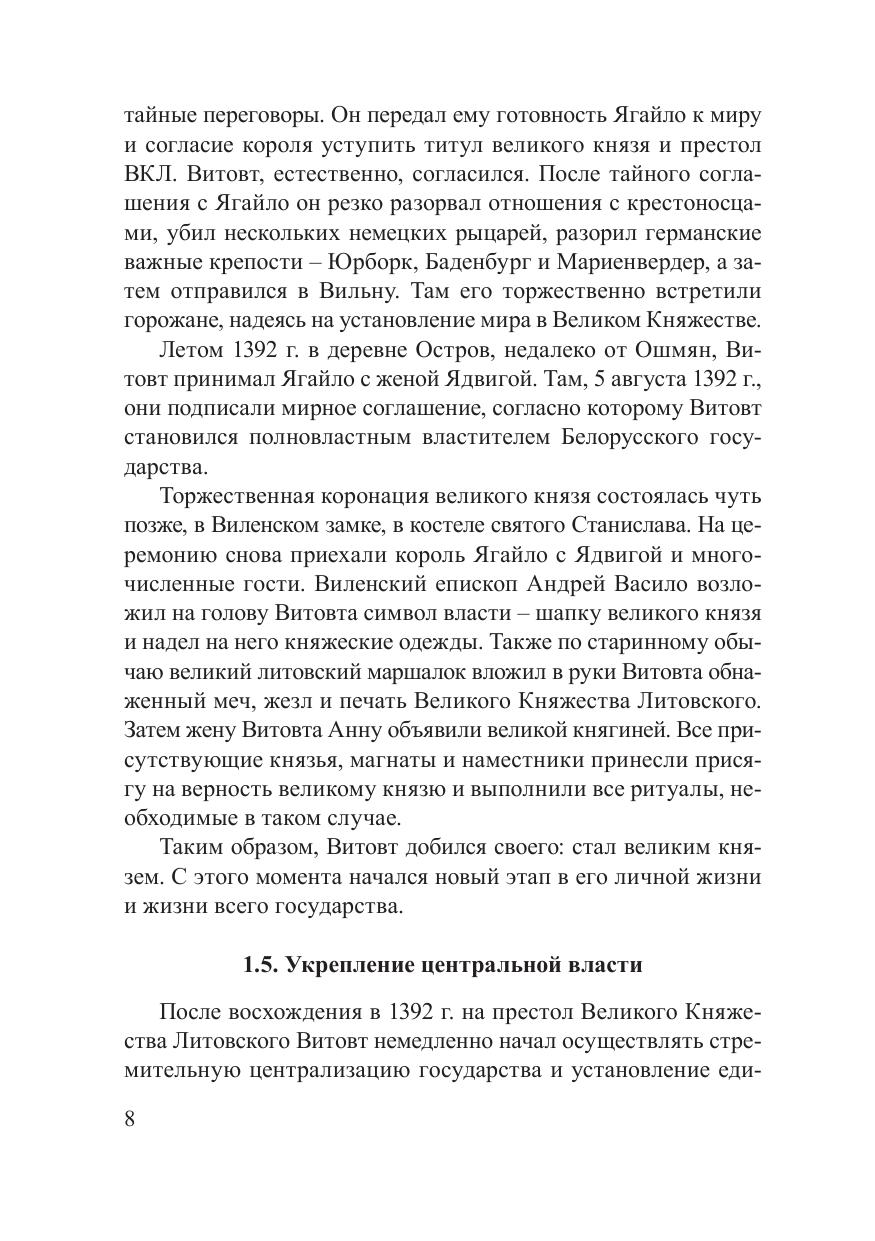 тайные переговоры. Он передал ему готовность Ягайло к миру и согласие короля уступить титул великого князя и престол ВКЛ. Витовт, естественно, согласился. После тайного соглашения с Ягайло он резко разорвал отношения с крестоносцами, убил нескольких немецких рыцарей, разорил германские важные крепости – Юрборк, Баденбург и Мариенвердер, а затем отправился в Вильну. Там его торжественно встретили горожане, надеясь на установление мира в Великом Княжестве.

Летом 1392 г. в деревне Остров, недалеко от Ошмян, Витовт принимал Ягайло с женой Ядвигой. Там, 5 августа 1392 г., они подписали мирное соглашение, согласно которому Витовт становился полновластным властителем Белорусского государства.

Торжественная коронация великого князя состоялась чуть позже, в Виленском замке, в костеле святого Станислава. На церемонию снова приехали король Ягайло с Ядвигой и многочисленные гости. Виленский епископ Андрей Васило возложил на голову Витовта символ власти – шапку великого князя и надел на него княжеские одежды. Также по старинному обычаю великий литовский маршалок вложил в руки Витовта обнаженный меч, жезл и печать Великого Княжества Литовского. Затем жену Витовта Анну объявили великой княгиней. Все присутствующие князья, магнаты и наместники принесли присягу на верность великому князю и выполнили все ритуалы, необходимые в таком случае.

Таким образом, Витовт добился своего: стал великим князем. С этого момента начался новый этап в его личной жизни и жизни всего государства.

1.5. Укрепление центральной власти

После восхождения в 1392 г. на престол Великого Княжества Литовского Витовт немедленно начал осуществлять стремительную централизацию государства и установление еди-

8